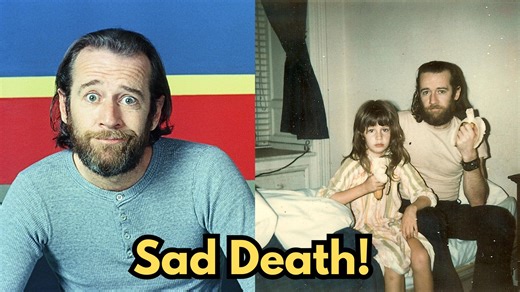 Sad Death!